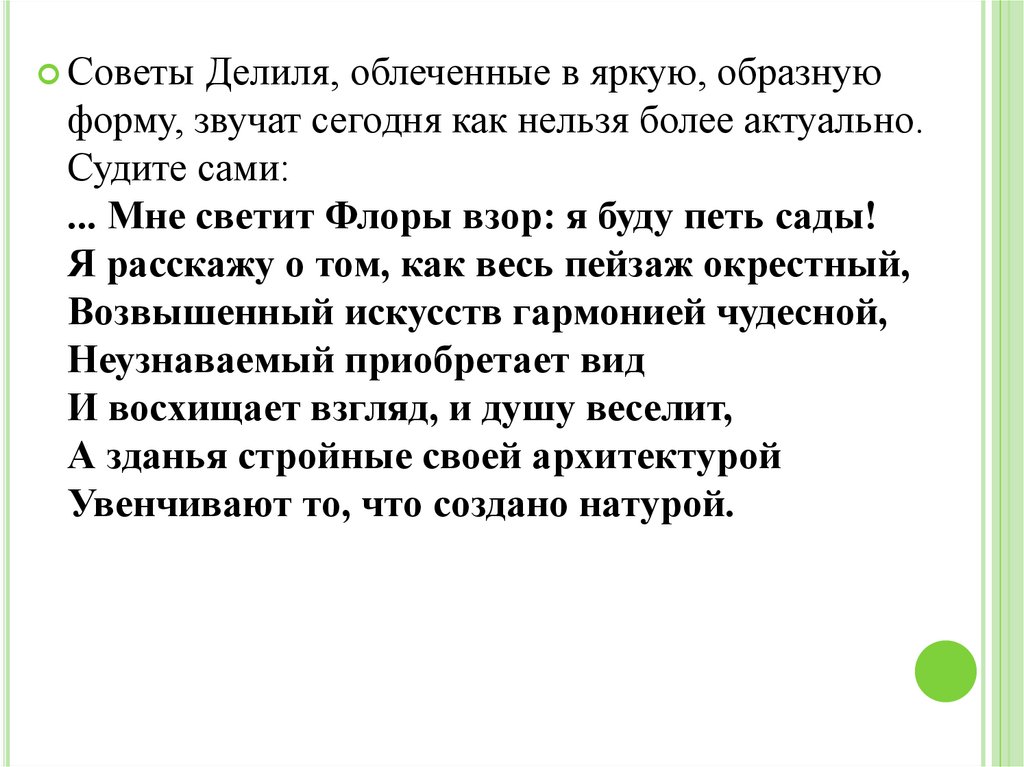 Советы Делиля, облеченные в яркую, образную форму, звучат сегодня как нельзя более актуально. Судите сами:
... Мне светит Флоры взор: я буду петь сады!
Я расскажу о том, как весь пейзаж окрестный,
Возвышенный искусств гармонией чудесной,
Неузнаваемый приобретает вид
И восхищает взгляд, и душу веселит,
А зданья стройные своей архитектурой
Увенчивают то, что создано натурой.